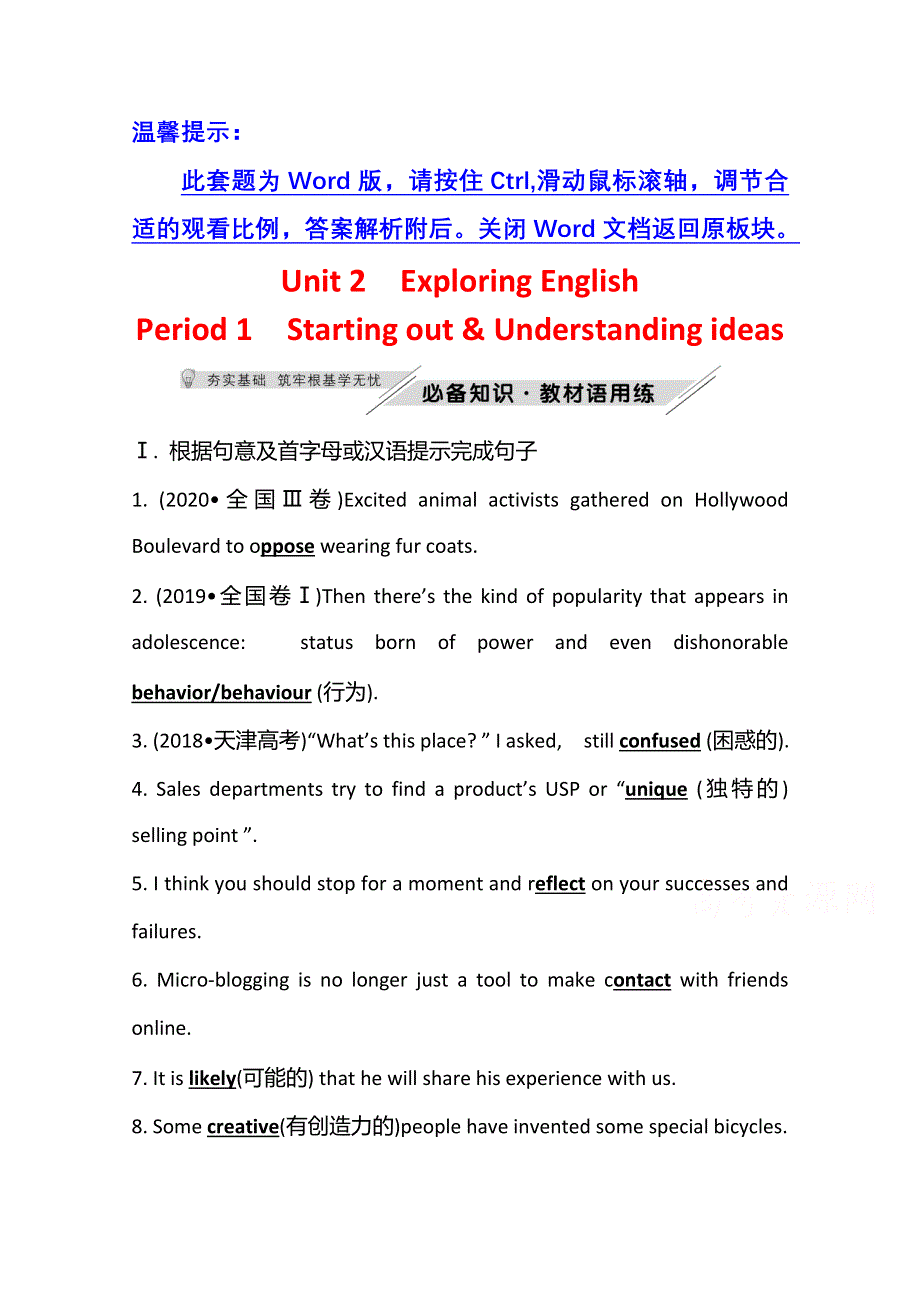 温馨提示：

此套题为 Word 版，请按住 Ctrl,滑动鼠标滚轴，调节合适的观看比例，答案解析附后。关闭 Word 文档返回原板块。

Unit 2 Exploring English

Period 1 Starting out & Understanding ideas

夯实基础 筑牢根基学无忧 必备知识·教材语用练

Ⅰ. 根据句意及首字母或汉语提示完成句子

1. (2020•全国Ⅲ卷)Excited animal activists gathered on Hollywood Boulevard to oppose wearing fur coats.

2. (2019•全国卷Ⅰ)Then there's the kind of popularity that appears in adolescence: status born of power and even dishonorable behavior/behaviour (行为).

3. (2018•天津高考)"What's this place? " I asked, still confused (困惑的).

4. Sales departments try to find a product's USP or "unique (独特的) selling point ".

5. I think you should stop for a moment and reflect on your successes and failures.

6. Micro-blogging is no longer just a tool to make contact with friends online.

7. It is likely(可能的) that he will share his experience with us.

8. Some creative(有创造力的)people have invented some special bicycles.